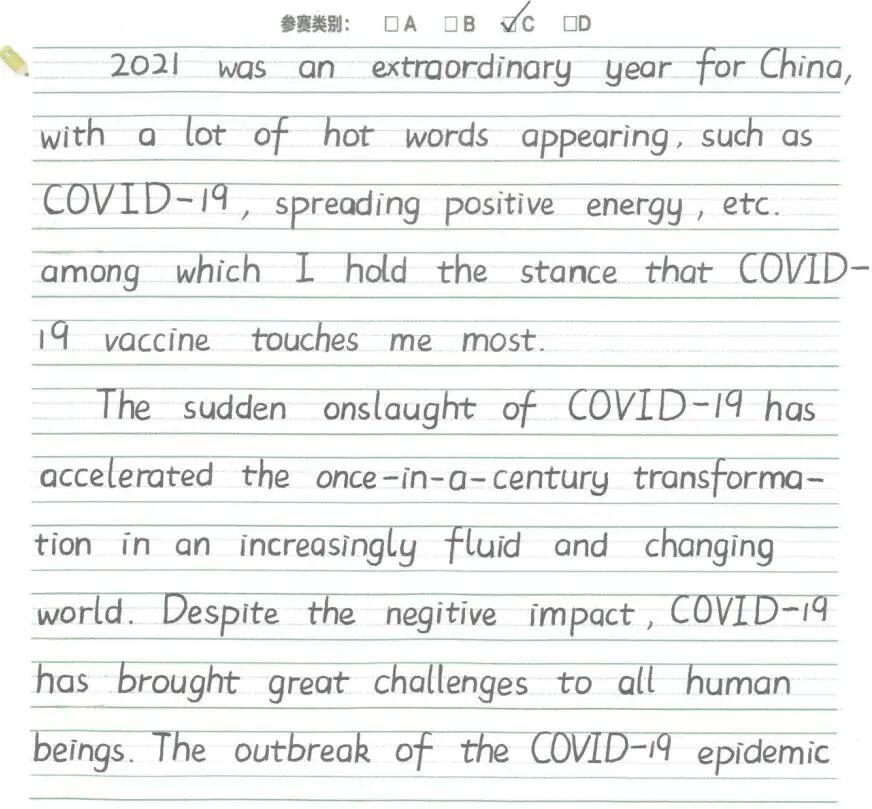 参赛类别： □A □B ☑C □D

2021 was an extraordinary year for China, with a lot of hot words appearing, such as COVID-19, spreading positive energy, etc. among which I hold the stance that COVID-19 vaccine touches me most.

The sudden onslaught of COVID-19 has accelerated the once-in-a-century transformation in an increasingly fluid and changing world. Despite the negitive impact, COVID-19 has brought great challenges to all human beings. The outbreak of the COVID-19 epidemic